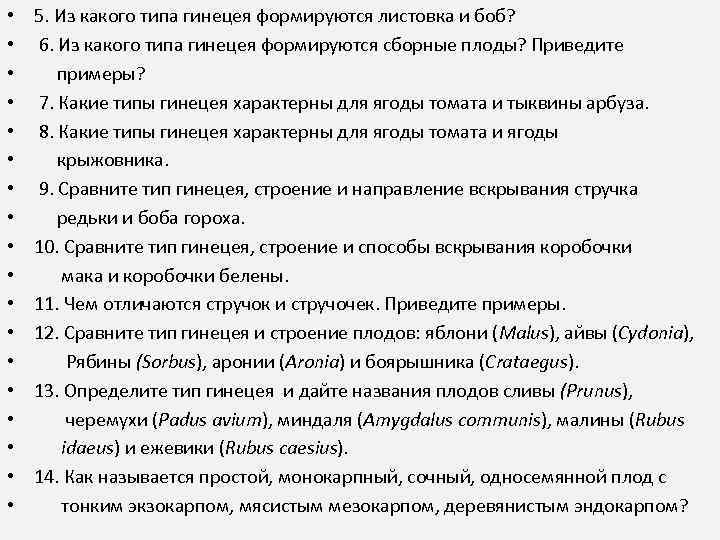 • 5. Из какого типа гинецея формируются листовка и боб?
• 6. Из какого типа гинецея формируются сборные плоды? Приведите
• примеры?
• 7. Какие типы гинецея характерны для ягоды томата и тыквины арбуза.
• 8. Какие типы гинецея характерны для ягоды томата и ягоды
• крыжовника.
• 9. Сравните тип гинецея, строение и направление вскрывания стручка
• редьки и боба гороха.
• 10. Сравните тип гинецея, строение и способы вскрывания коробочки
• мака и коробочки белены.
• 11. Чем отличаются стручок и стручочек. Приведите примеры.
• 12. Сравните тип гинецея и строение плодов: яблони (Malus), айвы (Cydonia),
• Рябины (Sorbus), аронии (Aronia) и боярышника (Crataegus).
• 13. Определите тип гинецея и дайте названия плодов сливы (Prunus),
• черемухи (Padus avium), миндаля (Amygdalus communis), малины (Rubus
• idaeus) и ежевики (Rubus caesius).
• 14. Как называется простой, монокарпный, сочный, односемянной плод с
• тонким экзокарпом, мясистым мезокарпом, деревянистым эндокарпом?